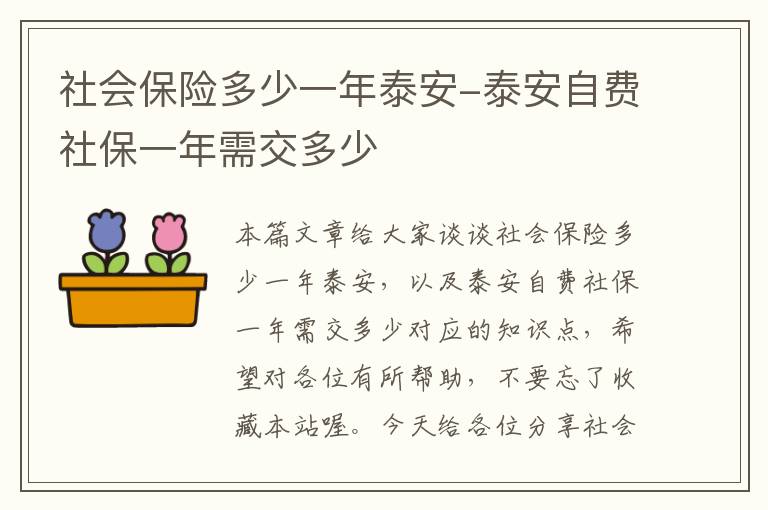 社会保险多少一年泰安-泰安自费社保一年需交多少

本篇文章给大家谈谈社会保险多少一年泰安，以及泰安自费社保一年需交多少对应的知识点，希望对各位有所帮助，不要忘了收藏本站喔。今天给各位分享社会